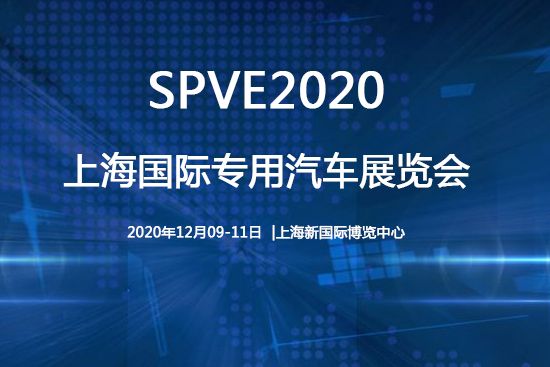 SPVE2020

上海国际专用汽车展览会

2020年12月09-11日 |上海新国际博览中心